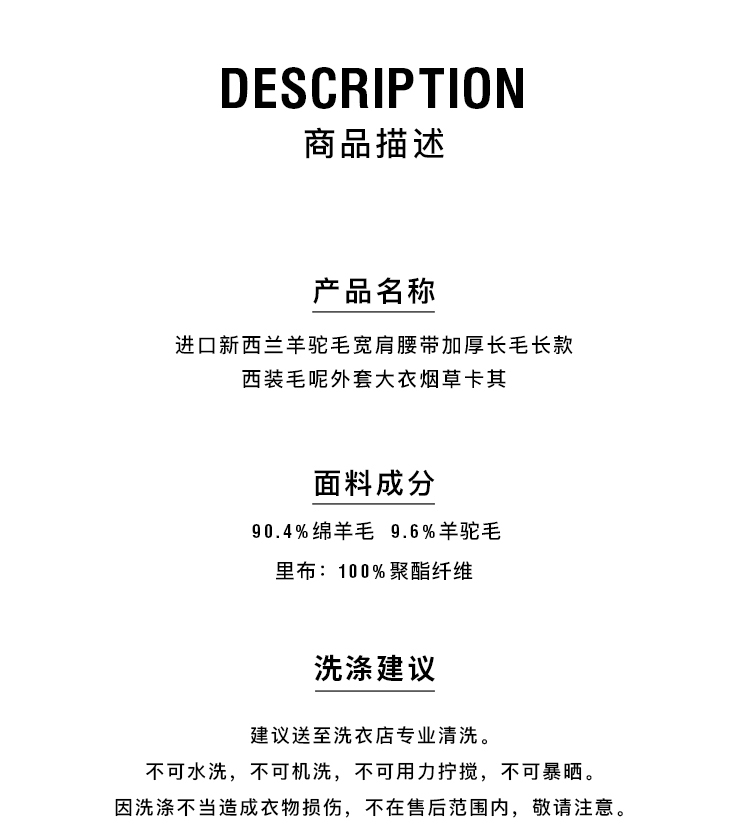 DESCRIPTION
商品描述

产品名称

进口新西兰羊驼毛宽肩腰带加厚长毛长款
西装毛呢外套大衣烟草卡其

面料成分

90.4%绵羊毛 9.6%羊驼毛

里布：100%聚酯纤维

洗涤建议

建议送至洗衣店专业清洗。
不可水洗，不可机洗，不可用力拧搅，不可暴晒。
因洗涤不当造成衣物损伤，不在售后范围内，敬请注意。